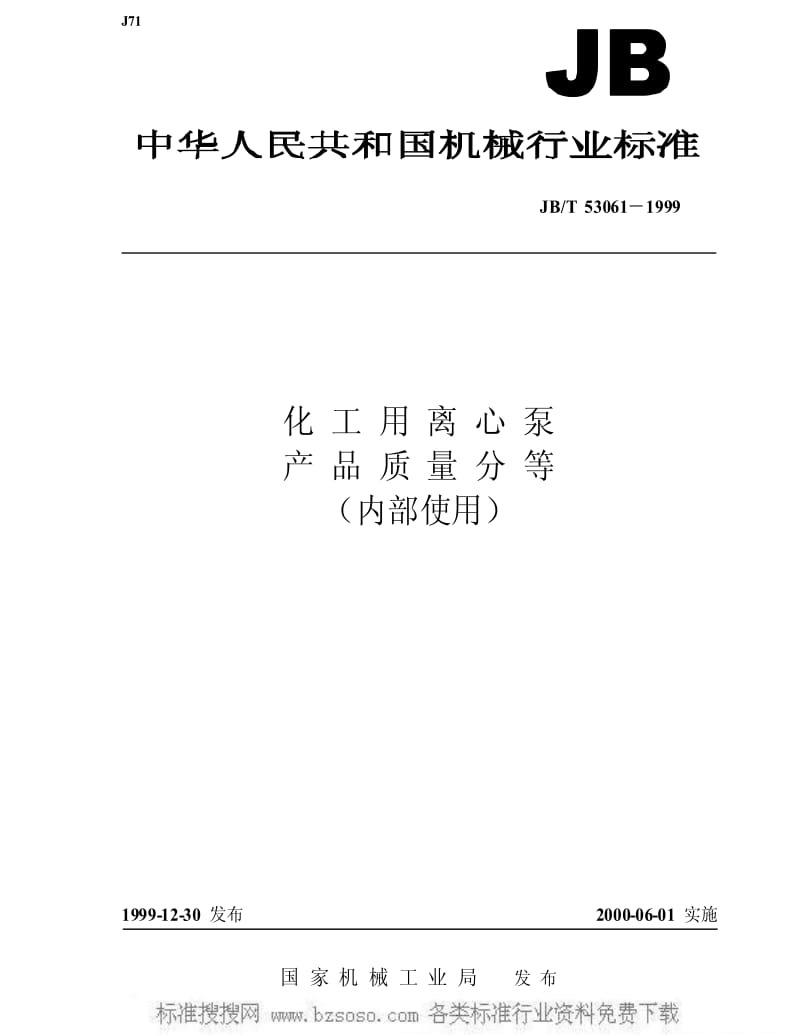 J71

JB

中华人民共和国机械行业标准

JB/T 53061－1999

化工用离心泵
产品质量分等
（内部使用）

1999-12-30 发布

2000-06-01 实施

国家机械工业局　发布

标准搜搜网 www.bzsoso.com 各类标准行业资料免费下载